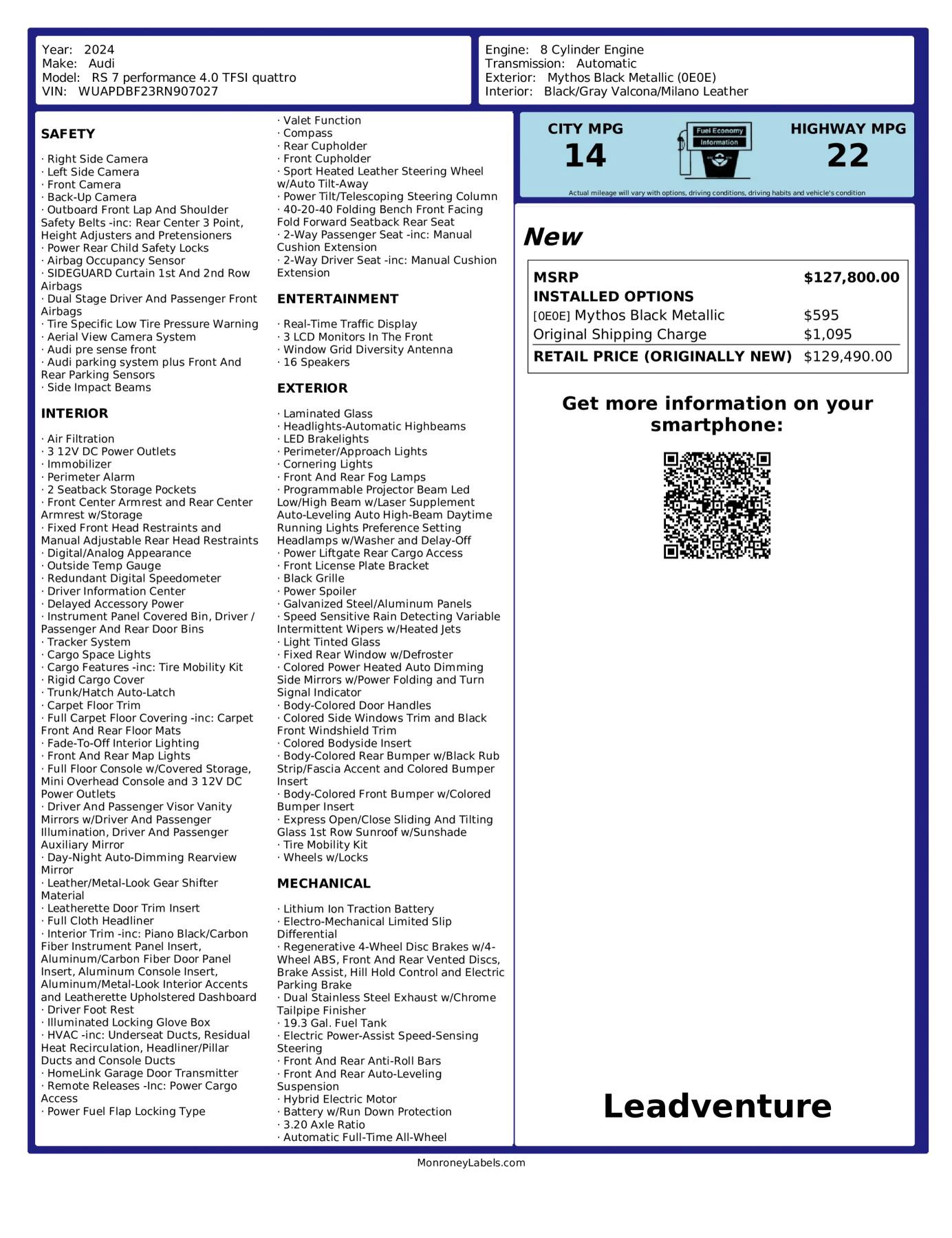 Year: 2024
Make: Audi
Model: RS 7 performance 4.0 TFSI quattro
VIN: WUAPDBF23RN907027

Engine: 8 Cylinder Engine
Transmission: Automatic
Exterior: Mythos Black Metallic (0E0E)
Interior: Black/Gray Valcona/Milano Leather

SAFETY

· Right Side Camera
· Left Side Camera
· Front Camera
· Back-Up Camera
· Outboard Front Lap And Shoulder Safety Belts -inc: Rear Center 3 Point, Height Adjusters and Pretensioners
· Power Rear Child Safety Locks
· Airbag Occupancy Sensor
· SIDEGUARD Curtain 1st And 2nd Row Airbags
· Dual Stage Driver And Passenger Front Airbags
· Tire Specific Low Tire Pressure Warning
· Aerial View Camera System
· Audi pre sense front
· Audi parking system plus Front And Rear Parking Sensors
· Side Impact Beams

INTERIOR

· Air Filtration
· 3 12V DC Power Outlets
· Immobilizer
· Perimeter Alarm
· 2 Seatback Storage Pockets
· Front Center Armrest and Rear Center Armrest w/Storage
· Fixed Front Head Restraints and Manual Adjustable Rear Head Restraints
· Digital/Analog Appearance
· Outside Temp Gauge
· Redundant Digital Speedometer
· Driver Information Center
· Delayed Accessory Power
· Instrument Panel Covered Bin, Driver / Passenger And Rear Door Bins
· Tracker System
· Cargo Space Lights
· Cargo Features -inc: Tire Mobility Kit
· Rigid Cargo Cover
· Trunk/Hatch Auto-Latch
· Carpet Floor Trim
· Full Carpet Floor Covering -inc: Carpet Front And Rear Floor Mats
· Fade-To-Off Interior Lighting
· Front And Rear Map Lights
· Full Floor Console w/Covered Storage, Mini Overhead Console and 3 12V DC Power Outlets
· Driver And Passenger Visor Vanity Mirrors w/Driver And Passenger Illumination, Driver And Passenger Auxiliary Mirror
· Day-Night Auto-Dimming Rearview Mirror
· Leather/Metal-Look Gear Shifter Material
· Leatherette Door Trim Insert
· Full Cloth Headliner
· Interior Trim -inc: Piano Black/Carbon Fiber Instrument Panel Insert, Aluminum/Carbon Fiber Door Panel Insert, Aluminum Console Insert, Aluminum/Metal-Look Interior Accents and Leatherette Upholstered Dashboard
· Driver Foot Rest
· Illuminated Locking Glove Box
· HVAC -inc: Underseat Ducts, Residual Heat Recirculation, Headliner/Pillar Ducts and Console Ducts
· HomeLink Garage Door Transmitter
· Remote Releases -Inc: Power Cargo Access
· Power Fuel Flap Locking Type
· Valet Function
· Compass
· Rear Cupholder
· Front Cupholder
· Sport Heated Leather Steering Wheel w/Auto Tilt-Away
· Power Tilt/Telescoping Steering Column
· 40-20-40 Folding Bench Front Facing Fold Forward Seatback Rear Seat
· 2-Way Passenger Seat -inc: Manual Cushion Extension
· 2-Way Driver Seat -inc: Manual Cushion Extension

ENTERTAINMENT

· Real-Time Traffic Display
· 3 LCD Monitors In The Front
· Window Grid Diversity Antenna
· 16 Speakers

EXTERIOR

· Laminated Glass
· Headlights-Automatic Highbeams
· LED Brakelights
· Perimeter/Approach Lights
· Cornering Lights
· Front And Rear Fog Lamps
· Programmable Projector Beam Led Low/High Beam w/Laser Supplement Auto-Leveling Auto High-Beam Daytime Running Lights Preference Setting Headlamps w/Washer and Delay-Off
· Power Liftgate Rear Cargo Access
· Front License Plate Bracket
· Black Grille
· Power Spoiler
· Galvanized Steel/Aluminum Panels
· Speed Sensitive Rain Detecting Variable Intermittent Wipers w/Heated Jets
· Light Tinted Glass
· Fixed Rear Window w/Defroster
· Colored Power Heated Auto Dimming Side Mirrors w/Power Folding and Turn Signal Indicator
· Body-Colored Door Handles
· Colored Side Windows Trim and Black Front Windshield Trim
· Colored Bodyside Insert
· Body-Colored Rear Bumper w/Black Rub Strip/Fascia Accent and Colored Bumper Insert
· Body-Colored Front Bumper w/Colored Bumper Insert
· Express Open/Close Sliding And Tilting Glass 1st Row Sunroof w/Sunshade
· Tire Mobility Kit
· Wheels w/Locks

MECHANICAL

· Lithium Ion Traction Battery
· Electro-Mechanical Limited Slip Differential
· Regenerative 4-Wheel Disc Brakes w/4-Wheel ABS, Front And Rear Vented Discs, Brake Assist, Hill Hold Control and Electric Parking Brake
· Dual Stainless Steel Exhaust w/Chrome Tailpipe Finisher
· 19.3 Gal. Fuel Tank
· Electric Power-Assist Speed-Sensing Steering
· Front And Rear Anti-Roll Bars
· Front And Rear Auto-Leveling Suspension
· Hybrid Electric Motor
· Battery w/Run Down Protection
· 3.20 Axle Ratio
· Automatic Full-Time All-Wheel

CITY MPG
14

Fuel Economy
Information

HIGHWAY MPG
22

Actual mileage will vary with options, driving conditions, driving habits and vehicle's condition

New

MSRP $127,800.00
INSTALLED OPTIONS
[0E0E] Mythos Black Metallic $595
Original Shipping Charge $1,095
RETAIL PRICE (ORIGINALLY NEW) $129,490.00

Get more information on your smartphone:

Leadventure

MonroneyLabels.com